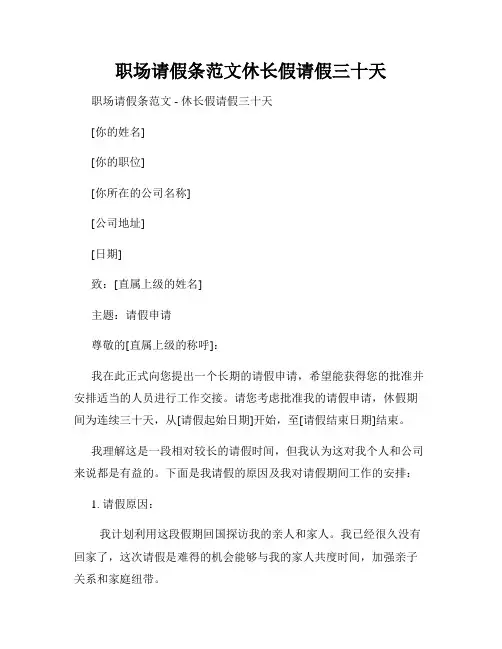 职场请假条范文休长假请假三十天

职场请假条范文 - 休长假请假三十天

[你的姓名]

[你的职位]

[你所在的公司名称]

[公司地址]

[日期]

致：[直属上级的姓名]

主题：请假申请

尊敬的[直属上级的称呼]：

我在此正式向您提出一个长期的请假申请，希望能获得您的批准并安排适当的人员进行工作交接。请您考虑批准我的请假申请，休假期间为连续三十天，从[请假起始日期]开始，至[请假结束日期]结束。

我理解这是一段相对较长的请假时间，但我认为这对我个人和公司来说都是有益的。下面是我请假的原因及我对请假期间工作的安排：

1. 请假原因：

我计划利用这段假期回国探访我的亲人和家人。我已经很久没有回家了，这次请假是难得的机会能够与我的家人共度时间，加强亲子关系和家庭纽带。